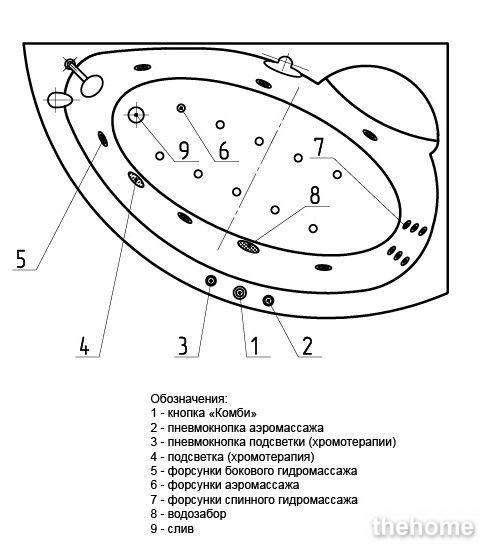 9
6
7
8
5
4
3
1
2

Обозначения:
1 - кнопка «Комби»
2 - пневмокнопка аэромассажа
3 - пневмокнопка подсветки (хромотерапии)
4 - подсветка (хромотерапия)
5 - форсунки бокового гидромассажа
6 - форсунки аэромассажа
7 - форсунки спинного гидромассажа
8 - водозабор
9 - слив

thehome